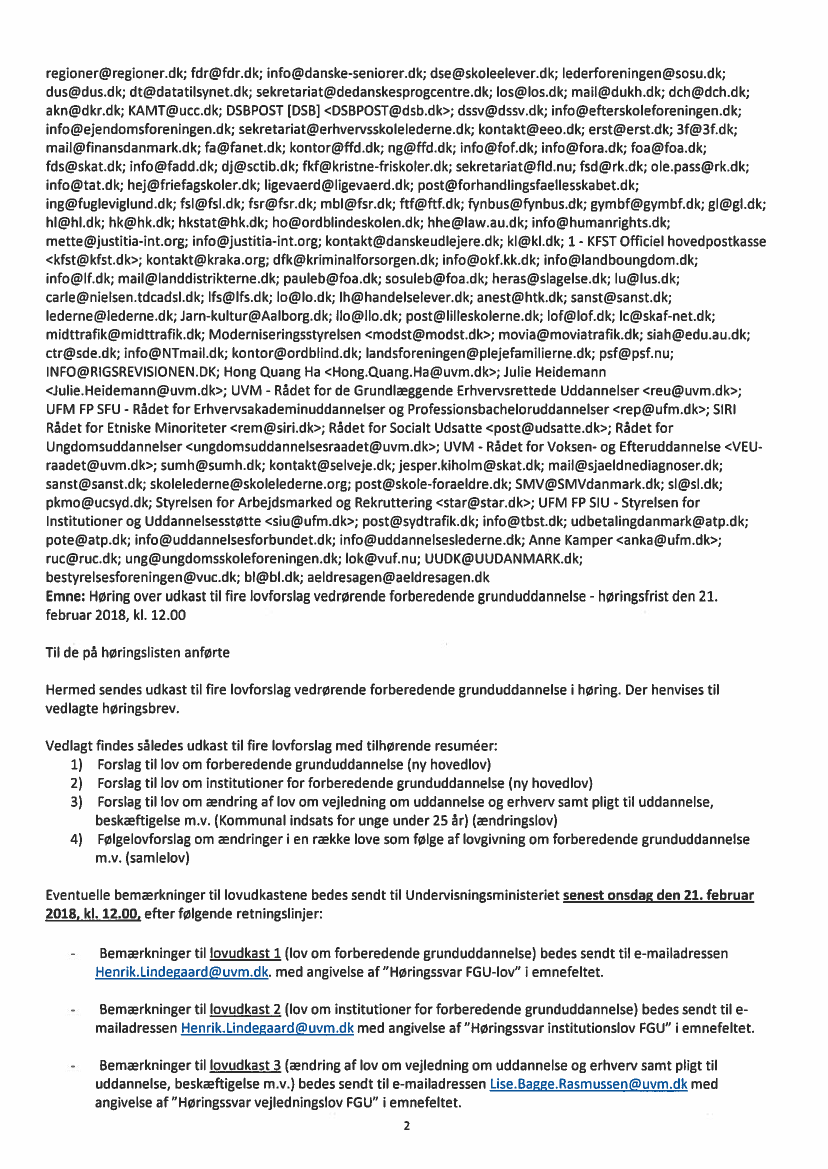 regioner@regioner.dk; fdr@fdr.dk; info@danske-seniorer.dk; dse@skoleelever.dk; lederforeningen@sosu.dk; dus@dus.dk; dt@datatilsynet.dk; sekretariat@dedanskesprogcentre.dk; los@los.dk; mail@dukh.dk; dch@dch.dk; akn@dkr.dk; KAMT@ucc.dk; DSBPOST [DSB] <DSBPOST@dsb.dk>; dssv@dssv.dk; info@efterskoleforeningen.dk; info@ejendomsforeningen.dk; sekretariat@erhvervsskolelederne.dk; kontakt@eeo.dk; erst@erst.dk; 3f@3f.dk; mail@finansdanmark.dk; fa@fanet.dk; kontor@ffd.dk; ng@ffd.dk; info@fof.dk; info@fora.dk; foa@foa.dk; fds@skat.dk; info@fadd.dk; dj@sctib.dk; fkf@kristne-friskoler.dk; sekretariat@fld.nu; fsd@rk.dk; ole.pass@rk.dk; info@tat.dk; hej@friefagskoler.dk; ligevaerd@ligevaerd.dk; post@forhandlingsfaellesskabet.dk; ing@fugleviglund.dk; fsl@fsl.dk; fsr@fsr.dk; mbl@fsr.dk; ftf@ftf.dk; fynbus@fynbus.dk; gymbf@gymbf.dk; gl@gl.dk; hl@hl.dk; hk@hk.dk; hkstat@hk.dk; ho@ordblindeskolen.dk; hhe@law.au.dk; info@humanrights.dk; mette@justitia-int.org; info@justitia-int.org; kontakt@danskeudlejere.dk; kl@kl.dk; 1 - KFST Officiel hovedpostkasse <kfst@kfst.dk>; kontakt@kraka.org; dfk@kriminalforsorgen.dk; info@okf.kk.dk; info@landboungdom.dk; info@lf.dk; mail@landdistrikterne.dk; pauleb@foa.dk; sosuleb@foa.dk; heras@slagelse.dk; lu@lus.dk; carle@nielsen.tdcadsl.dk; lfs@lfs.dk; lo@lo.dk; lh@handelselever.dk; anest@htk.dk; sanst@sanst.dk; lederne@lederne.dk; Jarn-kultur@Aalborg.dk; llo@llo.dk; post@lilleskolerne.dk; lof@lof.dk; lc@skaf-net.dk; midttrafik@midttrafik.dk; Moderniseringsstyrelsen <modst@modst.dk>; movia@moviatrafik.dk; siah@edu.au.dk; ctr@sde.dk; info@NTmail.dk; kontor@ordblind.dk; landsforeningen@plejefamilierne.dk; psf@psf.nu; INFO@RIGSREVISIONEN.DK; Hong Quang Ha <Hong.Quang.Ha@uvm.dk>; Julie Heidemann <Julie.Heidemann@uvm.dk>; UVM - Rådet for de Grundlæggende Erhvervsrettede Uddannelser <reu@uvm.dk>; UFM FP SFU - Rådet for Erhvervsakademiuddannelser og Professionsbacheloruddannelser <rep@ufm.dk>; SIRI Rådet for Etniske Minoriteter <rem@siri.dk>; Rådet for Socialt Udsatte <post@udsatte.dk>; Rådet for Ungdomsuddannelser <ungdomsuddannelsesraadet@uvm.dk>; UVM - Rådet for Voksen- og Efteruddannelse <VEU-raadet@uvm.dk>; sumh@sumh.dk; kontakt@selveje.dk; jesper.kiholm@skat.dk; mail@sjaeldnediagnoser.dk; sanst@sanst.dk; skolelederne@skolelederne.org; post@skole-foraeldre.dk; SMV@SMVdanmark.dk; sl@sl.dk; pkmo@ucsyd.dk; Styrelsen for Arbejdsmarked og Rekruttering <star@star.dk>; UFM FP SIU - Styrelsen for Institutioner og Uddannelsesstøtte <siu@ufm.dk>; post@sydtrafik.dk; info@tbst.dk; udbetalingdanmark@atp.dk; pote@atp.dk; info@uddannelsesforbundet.dk; info@uddannelseslederne.dk; Anne Kamper <anka@ufm.dk>; ruc@ruc.dk; ung@ungdomsskoleforeningen.dk; lok@vuf.nu; UUDK@UUDANMARK.dk; bestyrelsesforeningen@vuc.dk; bl@bl.dk; aeldresagen@aeldresagen.dk
Emne: Høring over udkast til fire lovforslag vedrørende forberedende grunduddannelse - høringsfrist den 21. februar 2018, kl. 12.00

Til de på høringslisten anførte

Hermed sendes udkast til fire lovforslag vedrørende forberedende grunduddannelse i høring. Der henvises til vedlagte høringsbrev.

Vedlagt findes således udkast til fire lovforslag med tilhørende resuméer:
1) Forslag til lov om forberedende grunduddannelse (ny hovedlov)
2) Forslag til lov om institutioner for forberedende grunduddannelse (ny hovedlov)
3) Forslag til lov om ændring af lov om vejledning om uddannelse og erhverv samt pligt til uddannelse, beskæftigelse m.v. (Kommunal indsats for unge under 25 år) (ændringslov)
4) Følgelovforslag om ændringer i en række love som følge af lovgivning om forberedende grunduddannelse m.v. (samlelov)

Eventuelle bemærkninger til lovudkastene bedes sendt til Undervisningsministeriet senest onsdag den 21. februar 2018, kl. 12.00, efter følgende retningslinjer:

- Bemærkninger til lovudkast 1 (lov om forberedende grunduddannelse) bedes sendt til e-mailadressen Henrik.Lindegaard@uvm.dk. med angivelse af "Høringssvar FGU-lov" i emnefeltet.

- Bemærkninger til lovudkast 2 (lov om institutioner for forberedende grunduddannelse) bedes sendt til e-mailadressen Henrik.Lindegaard@uvm.dk med angivelse af "Høringssvar institutionslov FGU" i emnefeltet.

- Bemærkninger til lovudkast 3 (ændring af lov om vejledning om uddannelse og erhverv samt pligt til uddannelse, beskæftigelse m.v.) bedes sendt til e-mailadressen Lise.Bagge.Rasmussen@uvm.dk med angivelse af "Høringssvar vejledningslov FGU" i emnefeltet.

2